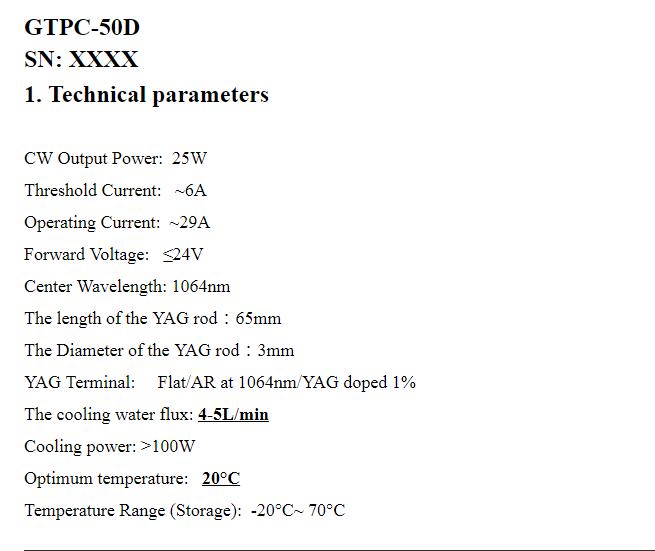 GTPC-50D
SN: XXXX
1. Technical parameters

CW Output Power: 25W
Threshold Current: ~6A
Operating Current: ~29A
Forward Voltage: ≤24V
Center Wavelength: 1064nm
The length of the YAG rod：65mm
The Diameter of the YAG rod：3mm
YAG Terminal: Flat/AR at 1064nm/YAG doped 1%
The cooling water flux: 4-5L/min
Cooling power: >100W
Optimum temperature: 20°C
Temperature Range (Storage): -20°C~ 70°C